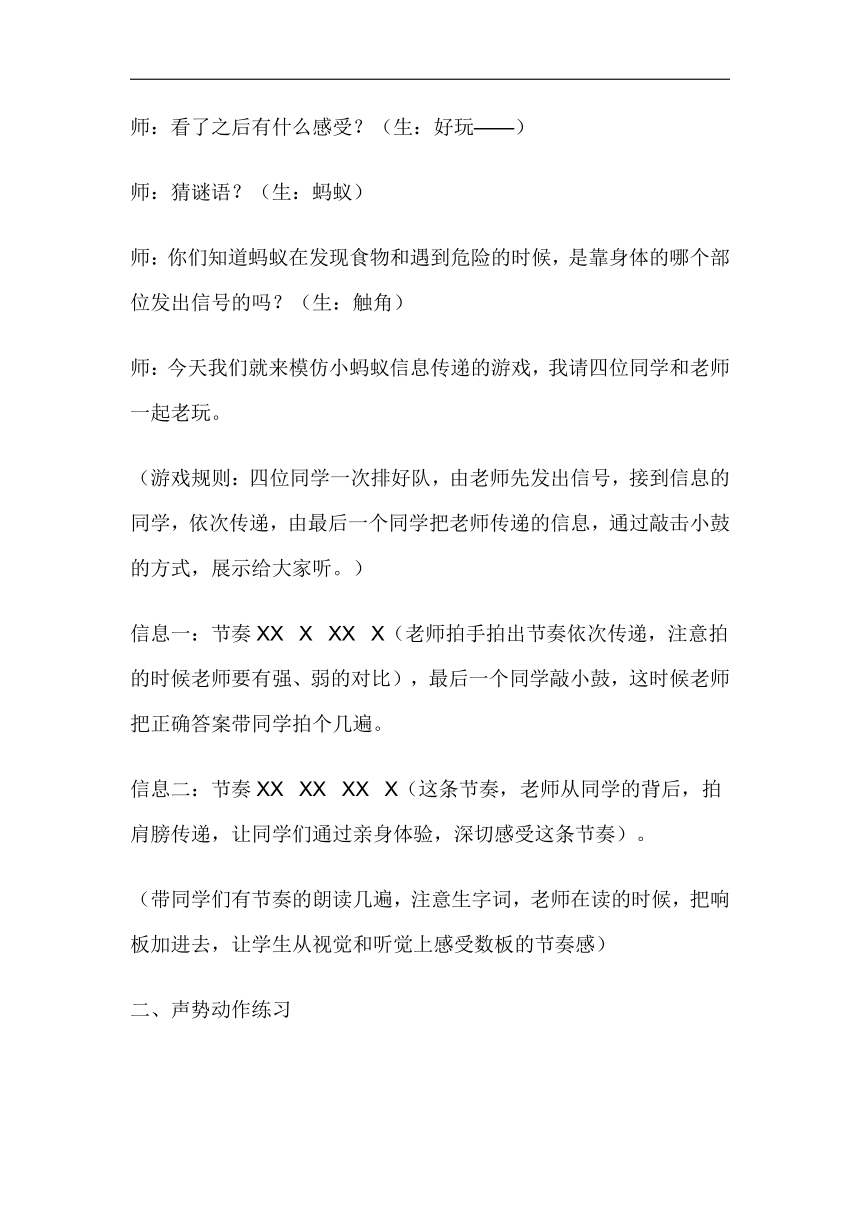 师：看了之后有什么感受？（生：好玩——）

师：猜谜语？（生：蚂蚁）

师：你们知道蚂蚁在发现食物和遇到危险的时候，是靠身体的哪个部位发出信号的吗？（生：触角）

师：今天我们就来模仿小蚂蚁信息传递的游戏，我请四位同学和老师一起老玩。

（游戏规则：四位同学一次排好队，由老师先发出信号，接到信息的同学，依次传递，由最后一个同学把老师传递的信息，通过敲击小鼓的方式，展示给大家听。）

信息一：节奏 XX X XX X（老师拍手拍出节奏依次传递，注意拍的时候老师要有强、弱的对比），最后一个同学敲小鼓，这时候老师把正确答案带同学拍个几遍。

信息二：节奏 XX XX XX X（这条节奏，老师从同学的背后，拍肩膀传递，让同学们通过亲身体验，深切感受这条节奏）。

（带同学们有节奏的朗读几遍，注意生字词，老师在读的时候，把响板加进去，让学生从视觉和听觉上感受数板的节奏感）

二、声势动作练习